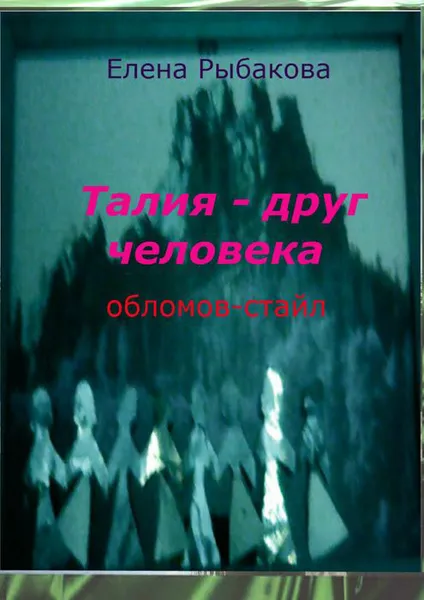 Елена Рыбакова

Талия - друг человека

обломов-стайл